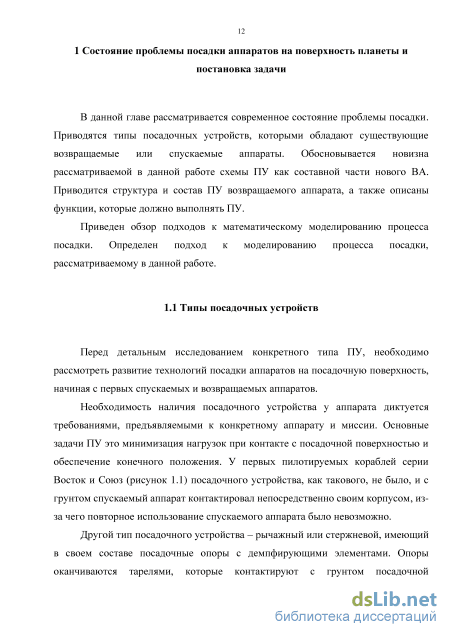 12

1 Состояние проблемы посадки аппаратов на поверхность планеты и постановка задачи

В данной главе рассматривается современное состояние проблемы посадки. Приводятся типы посадочных устройств, которыми обладают существующие возвращаемые или спускаемые аппараты. Обосновывается новизна рассматриваемой в данной работе схемы ПУ как составной части нового ВА. Приводится структура и состав ПУ возвращаемого аппарата, а также описаны функции, которые должно выполнять ПУ.

Приведен обзор подходов к математическому моделированию процесса посадки. Определен подход к моделированию процесса посадки, рассматриваемому в данной работе.

1.1 Типы посадочных устройств

Перед детальным исследованием конкретного типа ПУ, необходимо рассмотреть развитие технологий посадки аппаратов на посадочную поверхность, начиная с первых спускаемых и возвращаемых аппаратов.

Необходимость наличия посадочного устройства у аппарата диктуется требованиями, предъявляемыми к конкретному аппарату и миссии. Основные задачи ПУ это минимизация нагрузок при контакте с посадочной поверхностью и обеспечение конечного положения. У первых пилотируемых кораблей серии Восток и Союз (рисунок 1.1) посадочного устройства, как такового, не было, и с грунтом спускаемый аппарат контактировал непосредственно своим корпусом, из-за чего повторное использование спускаемого аппарата было невозможно.

Другой тип посадочного устройства – рычажный или стержневой, имеющий в своем составе посадочные опоры с демпфирующими элементами. Опоры оканчиваются тарелями, которые контактируют с грунтом посадочной

dsLib.net
библиотека диссертаций